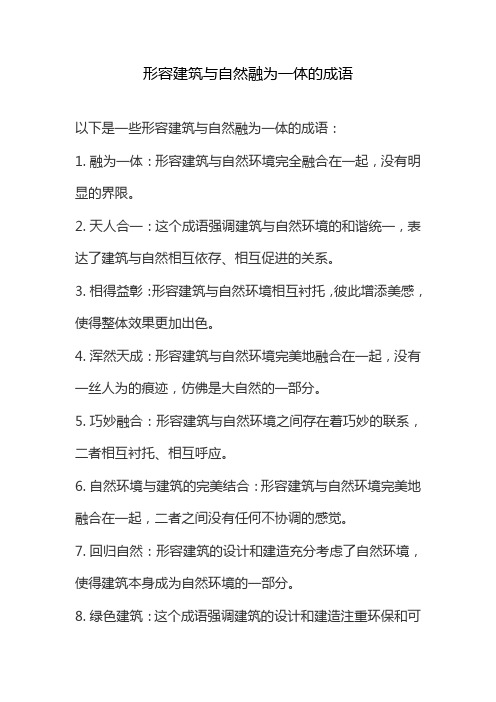 形容建筑与自然融为一体的成语

以下是一些形容建筑与自然融为一体的成语：

1. 融为一体：形容建筑与自然环境完全融合在一起，没有明显的界限。

2. 天人合一：这个成语强调建筑与自然环境的和谐统一，表达了建筑与自然相互依存、相互促进的关系。

3. 相得益彰：形容建筑与自然环境相互衬托，彼此增添美感，使得整体效果更加出色。

4. 浑然天成：形容建筑与自然环境完美地融合在一起，没有一丝人为的痕迹，仿佛是大自然的一部分。

5. 巧妙融合：形容建筑与自然环境之间存在着巧妙的联系，二者相互衬托、相互呼应。

6. 自然环境与建筑的完美结合：形容建筑与自然环境完美地融合在一起，二者之间没有任何不协调的感觉。

7. 回归自然：形容建筑的设计和建造充分考虑了自然环境，使得建筑本身成为自然环境的一部分。

8. 绿色建筑：这个成语强调建筑的设计和建造注重环保和可